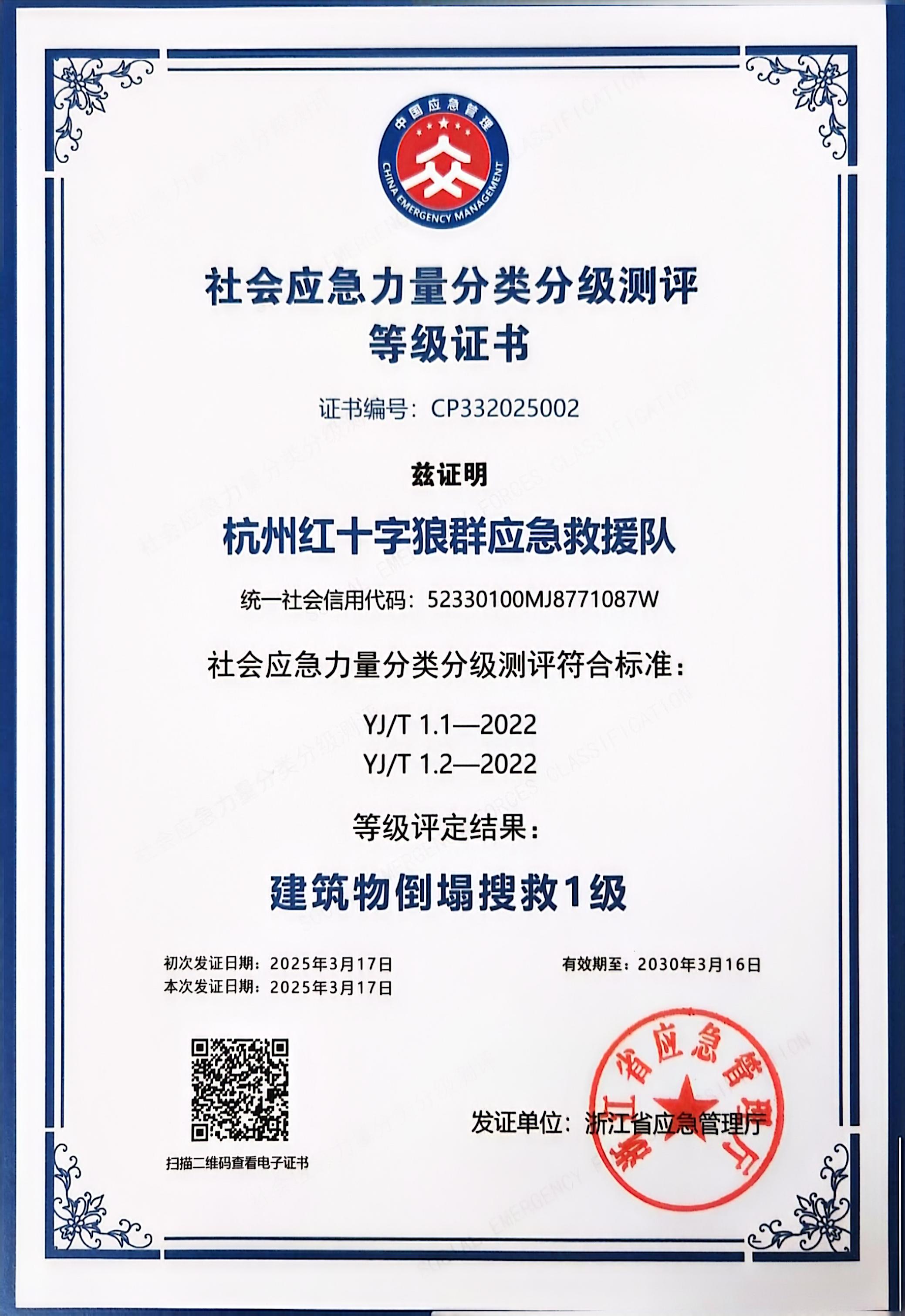 中国应急管理
CHINA EMERGENCY MANAGEMENT

社会应急力量分类分级测评
等级证书

证书编号：CP332025002

兹证明

杭州红十字狼群应急救援队

统一社会信用代码：52330100MJ8771087W

社会应急力量分类分级测评符合标准：

YJ/T 1.1—2022
YJ/T 1.2—2022

等级评定结果：

建筑物倒塌搜救1级

初次发证日期：2025年3月17日
本次发证日期：2025年3月17日

有效期至：2030年3月16日

扫描二维码查看电子证书

发证单位：浙江省应急管理厅

浙江省应急管理厅